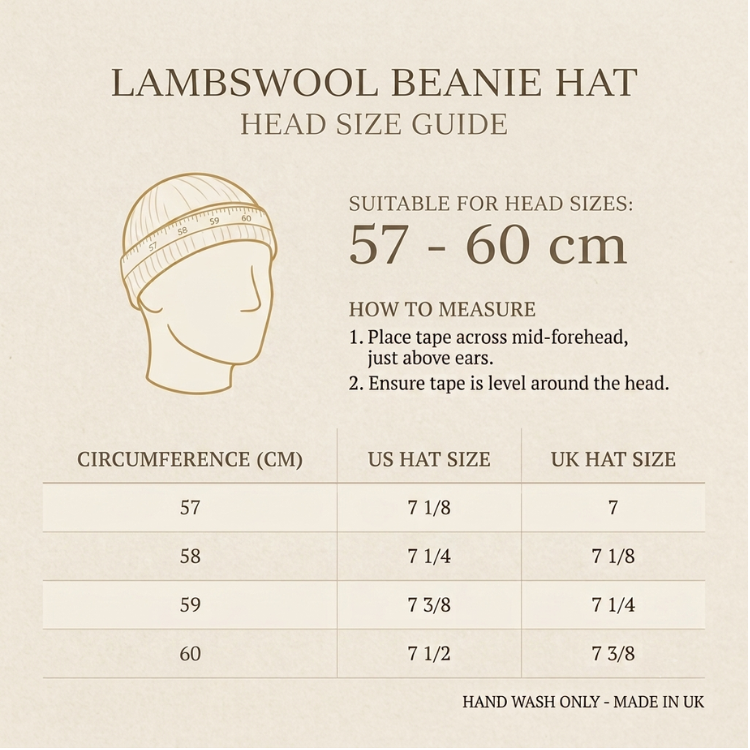 LAMBSWOOL BEANIE HAT
HEAD SIZE GUIDE

57 58 59 60

SUITABLE FOR HEAD SIZES:
57 - 60 cm

HOW TO MEASURE
1. Place tape across mid-forehead, just above ears.
2. Ensure tape is level around the head.

| CIRCUMFERENCE (CM) | US HAT SIZE | UK HAT SIZE |
|---|---|---|
| 57 | 7 1/8 | 7 |
| 58 | 7 1/4 | 7 1/8 |
| 59 | 7 3/8 | 7 1/4 |
| 60 | 7 1/2 | 7 3/8 |

HAND WASH ONLY - MADE IN UK